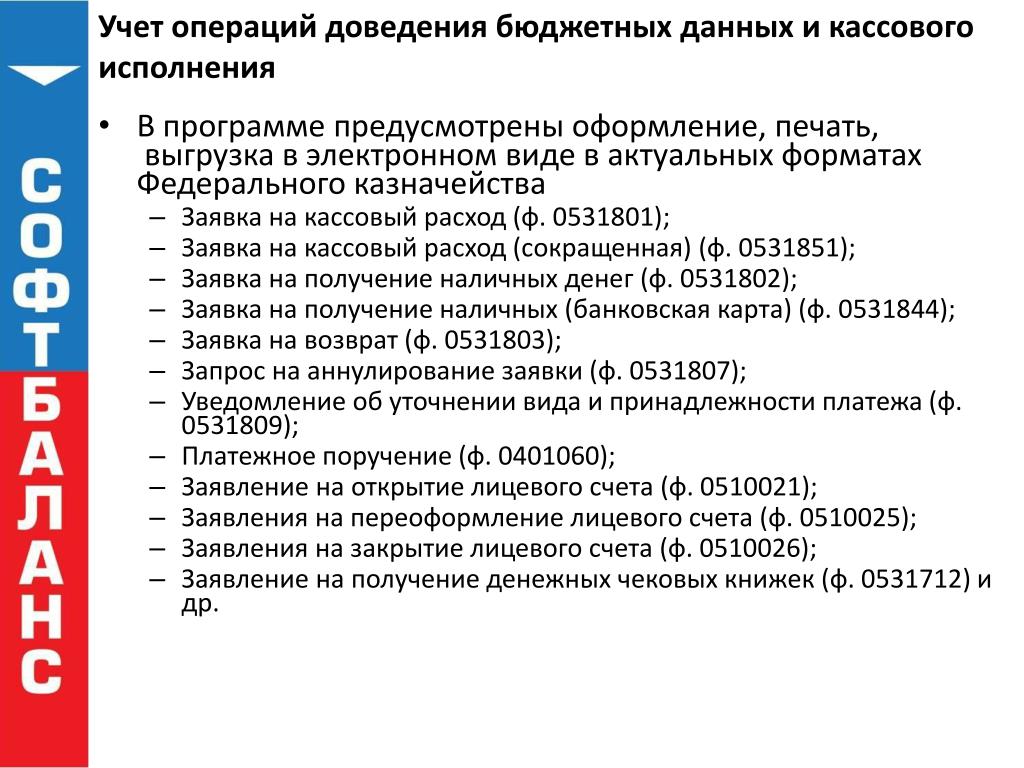 СОФТБАЛАНС

Учет операций доведения бюджетных данных и кассового исполнения

• В программе предусмотрены оформление, печать, выгрузка в электронном виде в актуальных форматах Федерального казначейства
 – Заявка на кассовый расход (ф. 0531801);
 – Заявка на кассовый расход (сокращенная) (ф. 0531851);
 – Заявка на получение наличных денег (ф. 0531802);
 – Заявка на получение наличных (банковская карта) (ф. 0531844);
 – Заявка на возврат (ф. 0531803);
 – Запрос на аннулирование заявки (ф. 0531807);
 – Уведомление об уточнении вида и принадлежности платежа (ф. 0531809);
 – Платежное поручение (ф. 0401060);
 – Заявление на открытие лицевого счета (ф. 0510021);
 – Заявления на переоформление лицевого счета (ф. 0510025);
 – Заявления на закрытие лицевого счета (ф. 0510026);
 – Заявление на получение денежных чековых книжек (ф. 0531712) и др.